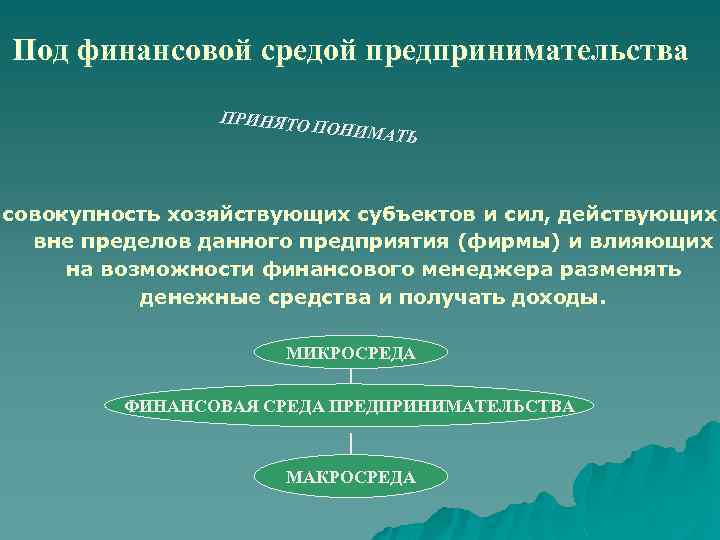 Под финансовой средой предпринимательства

ПРИНЯТО ПОНИМАТЬ

совокупность хозяйствующих субъектов и сил, действующих вне пределов данного предприятия (фирмы) и влияющих на возможности финансового менеджера разменять денежные средства и получать доходы.

МИКРОСРЕДА

ФИНАНСОВАЯ СРЕДА ПРЕДПРИНИМАТЕЛЬСТВА

МАКРОСРЕДА